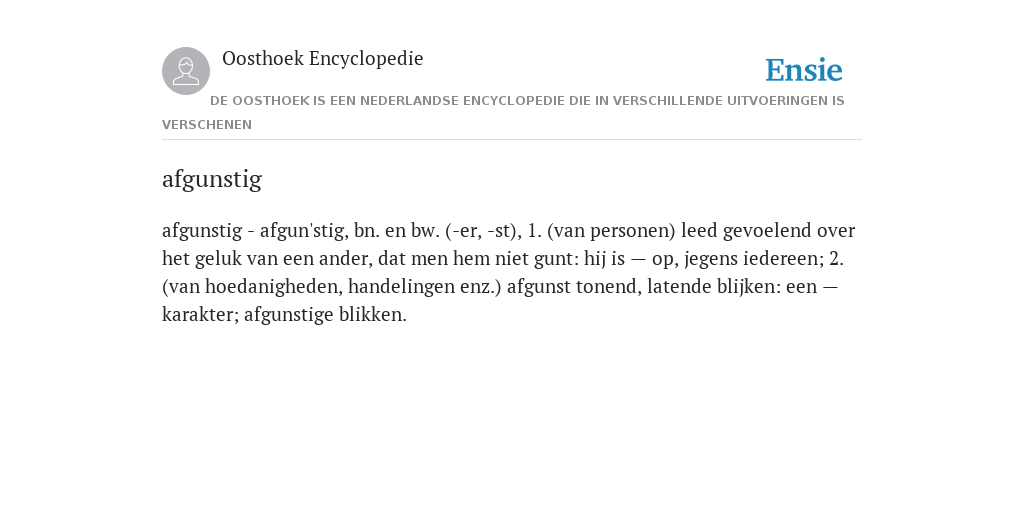 Oosthoek Encyclopedie

Ensie

DE OOSTHOEK IS EEN NEDERLANDSE ENCYCLOPEDIE DIE IN VERSCHILLENDE UITVOERINGEN IS VERSCHENEN

afgunstig

afgunstig - afgun'stig, bn. en bw. (-er, -st), 1. (van personen) leed gevoelend over het geluk van een ander, dat men hem niet gunt: hij is — op, jegens iedereen; 2. (van hoedanigheden, handelingen enz.) afgunst tonend, latende blijken: een — karakter; afgunstige blikken.